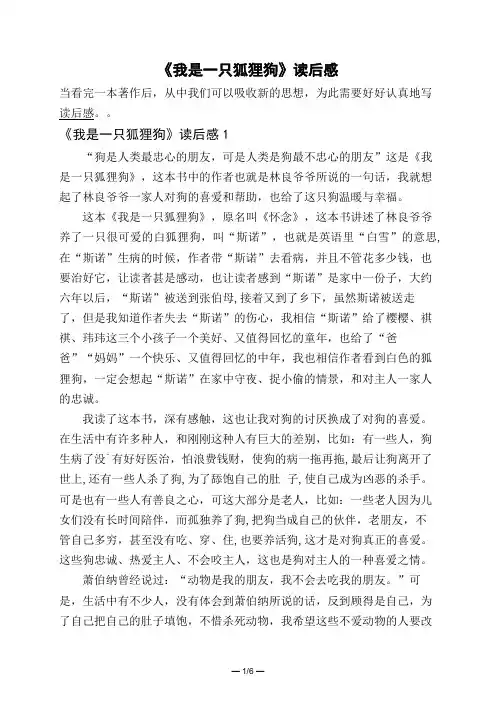 《我是一只狐狸狗》读后感

当看完一本著作后，从中我们可以吸收新的思想，为此需要好好认真地写读后感。。

《我是一只狐狸狗》读后感 1

“狗是人类最忠心的朋友，可是人类是狗最不忠心的朋友”这是《我是一只狐狸狗》，这本书中的作者也就是林良爷爷所说的一句话，我就想起了林良爷爷一家人对狗的喜爱和帮助，也给了这只狗温暖与幸福。

这本《我是一只狐狸狗》，原名叫《怀念》，这本书讲述了林良爷爷养了一只很可爱的白狐狸狗，叫“斯诺”，也就是英语里“白雪”的意思，在“斯诺”生病的时候，作者带“斯诺”去看病，并且不管花多少钱，也要治好它，让读者甚是感动，也让读者感到“斯诺”是家中一份子，大约六年以后，“斯诺”被送到张伯母,接着又到了乡下，虽然斯诺被送走了，但是我知道作者失去“斯诺”的伤心，我相信“斯诺”给了樱樱、祺祺、玮玮这三个小孩子一个美好、又值得回忆的童年，也给了“爸爸”“妈妈”一个快乐、又值得回忆的中年，我也相信作者看到白色的狐狸狗，一定会想起“斯诺”在家中守夜、捉小偷的情景，和对主人一家人的忠诚。

我读了这本书，深有感触，这也让我对狗的讨厌换成了对狗的喜爱。在生活中有许多种人，和刚刚这种人有巨大的差别，比如：有一些人，狗生病了没 有好好医治，怕浪费钱财，使狗的病一拖再拖，最后让狗离开了世上，还有一些人杀了狗，为了舔饱自己的肚 子，使自己成为凶恶的杀手。可是也有一些人有善良之心，可这大部分是老人，比如：一些老人因为儿女们没有长时间陪伴，而孤独养了狗，把狗当成自己的伙伴，老朋友，不管自己多穷，甚至没有吃、穿、住，也要养活狗，这才是对狗真正的喜爱。这些狗忠诚、热爱主人、不会咬主人，这也是狗对主人的一种喜爱之情。

萧伯纳曾经说过：“动物是我的朋友，我不会去吃我的朋友。”可是，生活中有不少人，没有体会到萧伯纳所说的话，反到顾得是自己，为了自己把自己的肚子填饱，不惜杀死动物，我希望这些不爱动物的人要改

— 1/6 —